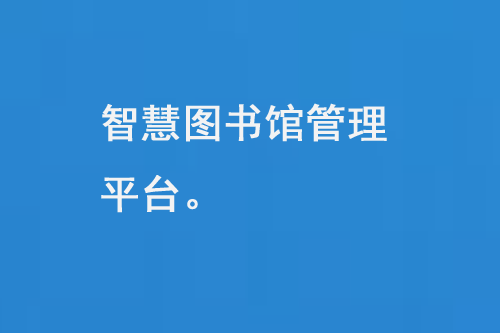 智慧图书馆管理平台。